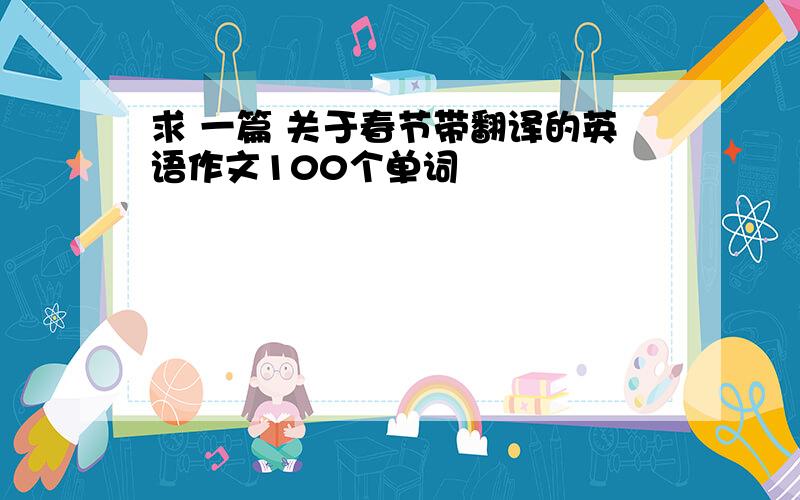 求 一篇 关于春节带翻译的英语作文100个单词